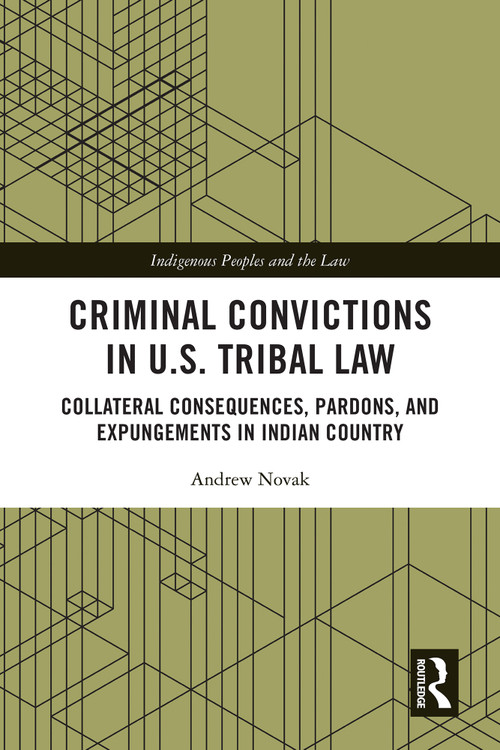 Indigenous Peoples and the Law

CRIMINAL CONVICTIONS IN U.S. TRIBAL LAW

COLLATERAL CONSEQUENCES, PARDONS, AND EXPUNGEMENTS IN INDIAN COUNTRY

Andrew Novak

ROUTLEDGE